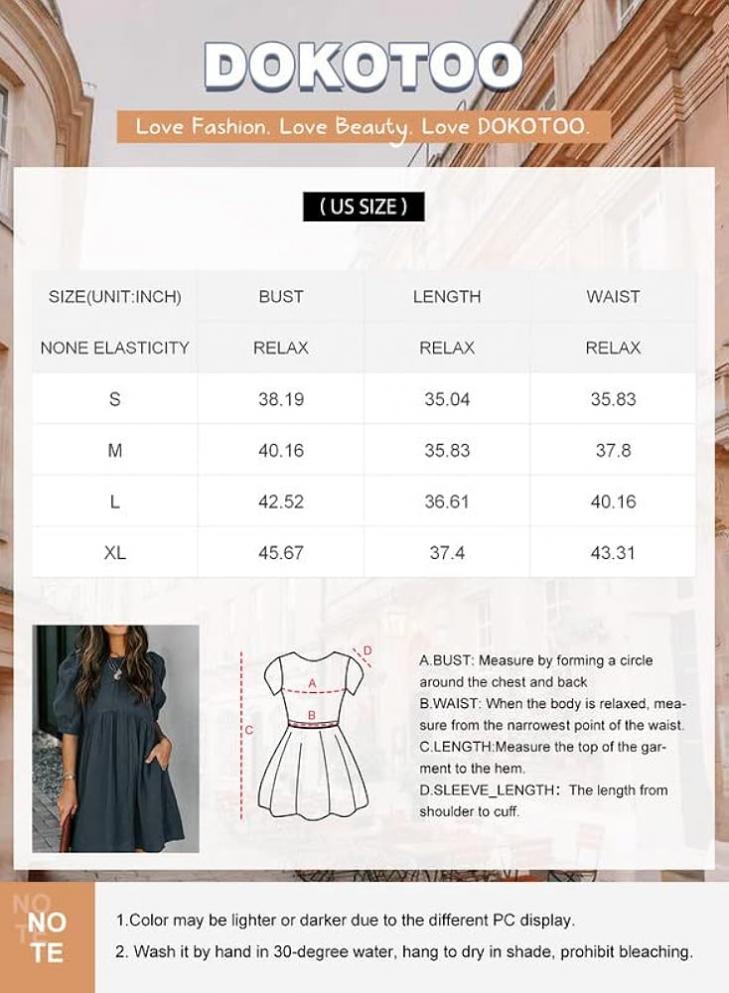 DOKOTOO

Love Fashion. Love Beauty. Love DOKOTOO.

( US SIZE )

| SIZE(UNIT:INCH) | BUST | LENGTH | WAIST |
|---|---|---|---|
| NONE ELASTICITY | RELAX | RELAX | RELAX |
| S | 38.19 | 35.04 | 35.83 |
| M | 40.16 | 35.83 | 37.8 |
| L | 42.52 | 36.61 | 40.16 |
| XL | 45.67 | 37.4 | 43.31 |

D
A
B
C

A.BUST: Measure by forming a circle around the chest and back
B.WAIST: When the body is relaxed, measure from the narrowest point of the waist.
C.LENGTH:Measure the top of the garment to the hem.
D.SLEEVE_LENGTH: The length from shoulder to cuff.

NO TE

1.Color may be lighter or darker due to the different PC display.
2. Wash it by hand in 30-degree water, hang to dry in shade, prohibit bleaching.